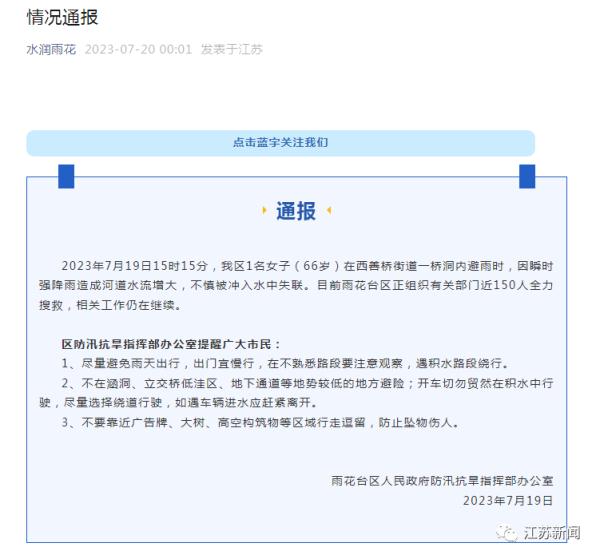 情况通报

水润雨花 2023-07-20 00:01 发表于江苏

点击蓝字关注我们

通报

2023年7月19日15时15分，我区1名女子（66岁）在西善桥街道一桥洞内避雨时，因瞬时强降雨造成河道水流增大，不慎被冲入水中失联。目前雨花台区正组织有关部门近150人全力搜救，相关工作仍在继续。

区防汛抗旱指挥部办公室提醒广大市民：
1、尽量避免雨天出行，出门宜慢行，在不熟悉路段要注意观察，遇积水路段绕行。
2、不在涵洞、立交桥低洼区、地下通道等地势较低的地方避险；开车切勿贸然在积水中行驶，尽量选择绕道行驶，如遇车辆进水应赶紧离开。
3、不要靠近广告牌、大树、高空构筑物等区域行走逗留，防止坠物伤人。

雨花台区人民政府防汛抗旱指挥部办公室
2023年7月19日

江苏新闻